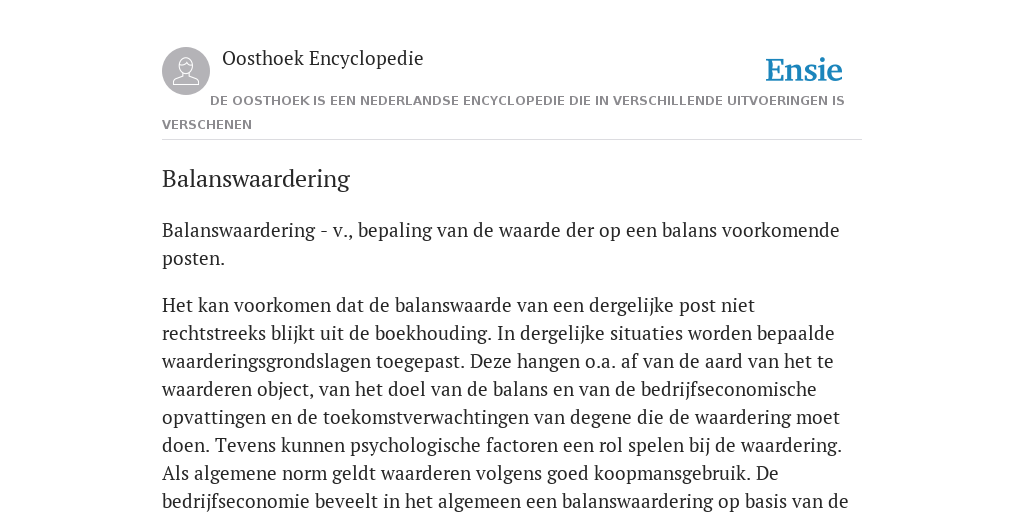 Oosthoek Encyclopedie

Ensie

DE OOSTHOEK IS EEN NEDERLANDSE ENCYCLOPEDIE DIE IN VERSCHILLENDE UITVOERINGEN IS VERSCHENEN

Balanswaardering

Balanswaardering - v., bepaling van de waarde der op een balans voorkomende posten.

Het kan voorkomen dat de balanswaarde van een dergelijke post niet rechtstreeks blijkt uit de boekhouding. In dergelijke situaties worden bepaalde waarderingsgrondslagen toegepast. Deze hangen o.a. af van de aard van het te waarderen object, van het doel van de balans en van de bedrijfseconomische opvattingen en de toekomstverwachtingen van degene die de waardering moet doen. Tevens kunnen psychologische factoren een rol spelen bij de waardering. Als algemene norm geldt waarderen volgens goed koopmansgebruik. De bedrijfseconomie beveelt in het algemeen een balanswaardering op basis van de